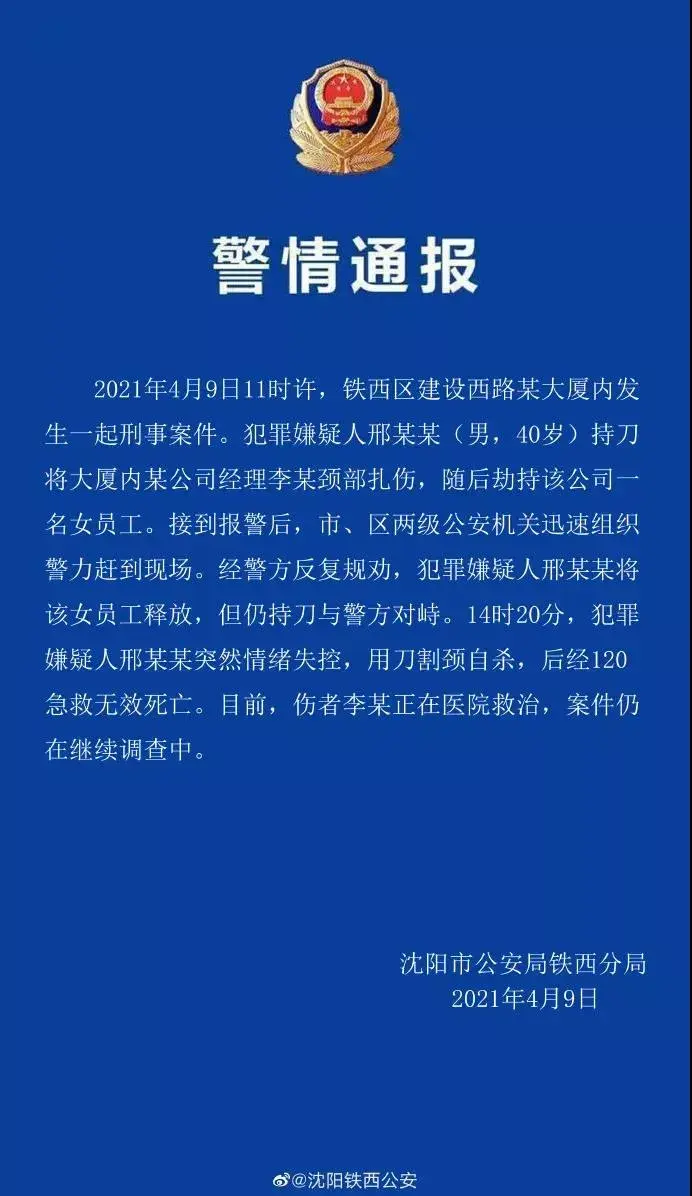 警情通报

2021年4月9日11时许，铁西区建设西路某大厦内发生一起刑事案件。犯罪嫌疑人邢某某（男，40岁）持刀将大厦内某公司经理李某颈部扎伤，随后劫持该公司一名女员工。接到报警后，市、区两级公安机关迅速组织警力赶到现场。经警方反复规劝，犯罪嫌疑人邢某某将该女员工释放，但仍持刀与警方对峙。14时20分，犯罪嫌疑人邢某某突然情绪失控，用刀割颈自杀，后经120急救无效死亡。目前，伤者李某正在医院救治，案件仍在继续调查中。

沈阳市公安局铁西分局
2021年4月9日

@沈阳铁西公安